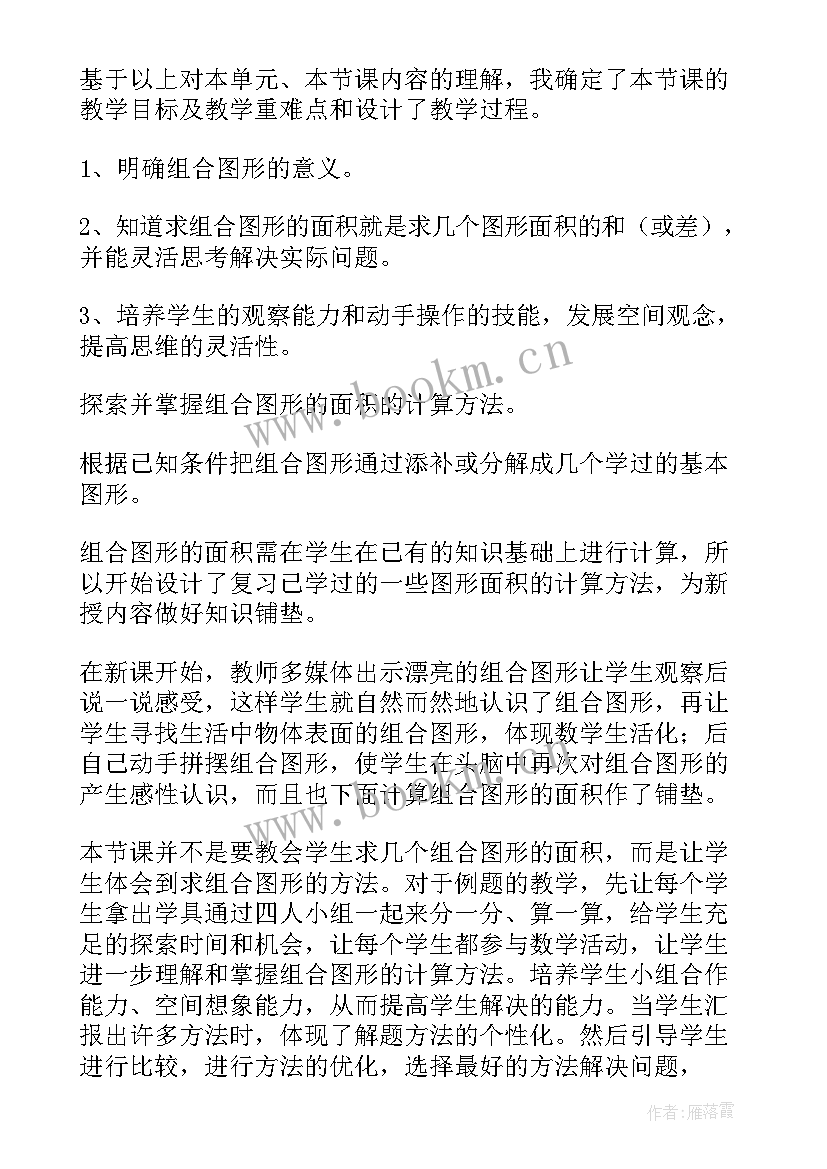 基于以上对本单元、本节课内容的理解，我确定了本节课的教学目标及教学重难点和设计了教学过程。

1、明确组合图形的意义。

2、知道求组合图形的面积就是求几个图形面积的和（或差），并能灵活思考解决实际问题。

3、培养学生的观察能力和动手操作的技能，发展空间观念，提高思维的灵活性。

探索并掌握组合图形的面积的计算方法。

根据已知条件把组合图形通过添补或分解成几个学过的基本图形。

组合图形的面积需在学生在已有的知识基础上进行计算，所以开始设计了复习已学过的一些图形面积的计算方法，为新授内容做好知识铺垫。

在新课开始，教师多媒体出示漂亮的组合图形让学生观察后说一说感受，这样学生就自然而然地认识了组合图形，再让学生寻找生活中物体表面的组合图形，体现数学生活化；后自己动手拼摆组合图形，使学生在头脑中再次对组合图形的产生感性认识，而且也下面计算组合图形的面积作了铺垫。

本节课并不是要教会学生求几个组合图形的面积，而是让学生体会到求组合图形的方法。对于例题的教学，先让每个学生拿出学具通过四人小组一起来分一分、算一算，给学生充足的探索时间和机会，让每个学生都参与数学活动，让学生进一步理解和掌握组合图形的计算方法。培养学生小组合作能力、空间想象能力，从而提高学生解决的能力。当学生汇报出许多方法时，体现了解题方法的个性化。然后引导学生进行比较，进行方法的优化，选择最好的方法解决问题，

www.bookm.cn

作者：雁落霞